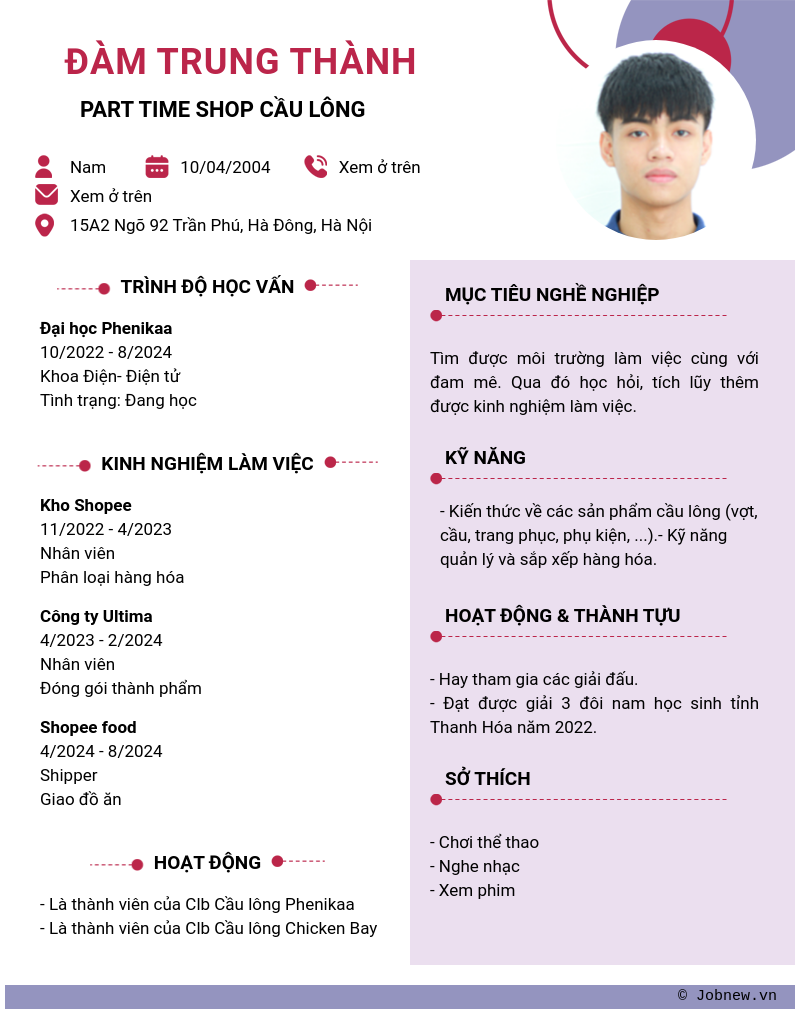 ĐÀM TRUNG THÀNH

PART TIME SHOP CẦU LÔNG

Nam
10/04/2004
Xem ở trên
Xem ở trên
15A2 Ngõ 92 Trần Phú, Hà Đông, Hà Nội

TRÌNH ĐỘ HỌC VẤN

Đại học Phenikaa
10/2022 - 8/2024
Khoa Điện- Điện tử
Tình trạng: Đang học

KINH NGHIỆM LÀM VIỆC

Kho Shopee
11/2022 - 4/2023
Nhân viên
Phân loại hàng hóa

Công ty Ultima
4/2023 - 2/2024
Nhân viên
Đóng gói thành phẩm

Shopee food
4/2024 - 8/2024
Shipper
Giao đồ ăn

HOẠT ĐỘNG

- Là thành viên của Clb Cầu lông Phenikaa
- Là thành viên của Clb Cầu lông Chicken Bay

MỤC TIÊU NGHỀ NGHIỆP

Tìm được môi trường làm việc cùng với đam mê. Qua đó học hỏi, tích lũy thêm được kinh nghiệm làm việc.

KỸ NĂNG

- Kiến thức về các sản phẩm cầu lông (vợt, cầu, trang phục, phụ kiện, ...).- Kỹ năng quản lý và sắp xếp hàng hóa.

HOẠT ĐỘNG & THÀNH TỰU

- Hay tham gia các giải đấu.
- Đạt được giải 3 đôi nam học sinh tỉnh Thanh Hóa năm 2022.

SỞ THÍCH

- Chơi thể thao
- Nghe nhạc
- Xem phim

© Jobnew.vn